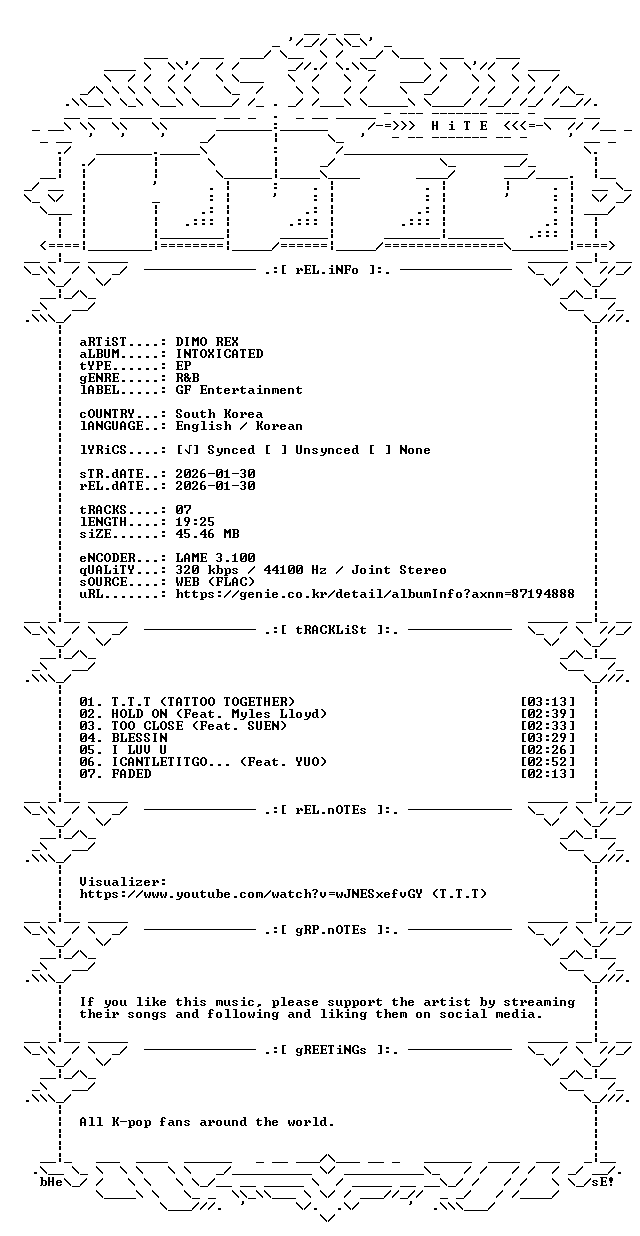 -=>>> H i T E <<<=-

.:[ rEL.iNFo ]:.

aRTiST....: DIMO REX
aLBUM.....: INTOXICATED
tYPE......: EP
gENRE.....: R&B
lABEL.....: GF Entertainment

cOUNTRY...: South Korea
lANGUAGE..: English / Korean

lYRiCS....: [√] Synced [ ] Unsynced [ ] None

sTR.dATE..: 2026-01-30
rEL.dATE..: 2026-01-30

tRACKS....: 07
lENGTH....: 19:25
siZE......: 45.46 MB

eNCODER...: LAME 3.100
qUALiTY...: 320 kbps / 44100 Hz / Joint Stereo
sOURCE....: WEB (FLAC)
uRL.......: https://genie.co.kr/detail/albumInfo?axnm=87194888

.:[ tRACKLiSt ]:.

01. T.T.T (TATTOO TOGETHER) [03:13]
02. HOLD ON (Feat. Myles Lloyd) [02:39]
03. TOO CLOSE (Feat. SUEN) [02:33]
04. BLESSIN [03:29]
05. I LUV U [02:26]
06. ICANTLETITGO... (Feat. YUO) [02:52]
07. FADED [02:13]

.:[ rEL.nOTEs ]:.

Visualizer:
https://www.youtube.com/watch?v=wJNESxefvGY (T.T.T)

.:[ gRP.nOTEs ]:.

If you like this music, please support the artist by streaming their songs and following and liking them on social media.

.:[ gREETiNGs ]:.

All K-pop fans around the world.

bHe sE!